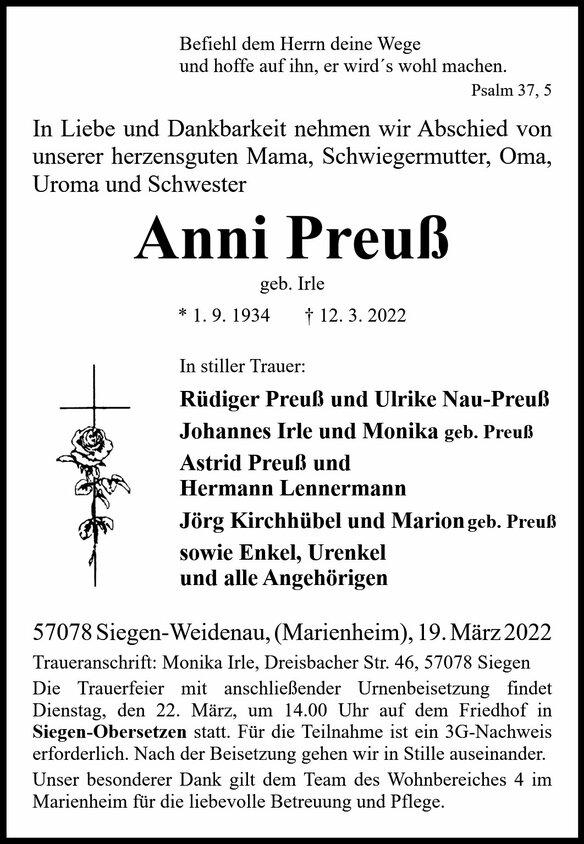 Befiehl dem Herrn deine Wege
und hoffe auf ihn, er wird´s wohl machen.
Psalm 37, 5

In Liebe und Dankbarkeit nehmen wir Abschied von unserer herzensguten Mama, Schwiegermutter, Oma, Uroma und Schwester

Anni Preuß

geb. Irle

* 1. 9. 1934 † 12. 3. 2022

In stiller Trauer:

Rüdiger Preuß und Ulrike Nau-Preuß
Johannes Irle und Monika geb. Preuß
Astrid Preuß und
Hermann Lennermann
Jörg Kirchhübel und Marion geb. Preuß
sowie Enkel, Urenkel
und alle Angehörigen

57078 Siegen-Weidenau, (Marienheim), 19. März 2022

Traueranschrift: Monika Irle, Dreisbacher Str. 46, 57078 Siegen

Die Trauerfeier mit anschließender Urnenbeisetzung findet Dienstag, den 22. März, um 14.00 Uhr auf dem Friedhof in Siegen-Obersetzen statt. Für die Teilnahme ist ein 3G-Nachweis erforderlich. Nach der Beisetzung gehen wir in Stille auseinander.

Unser besonderer Dank gilt dem Team des Wohnbereiches 4 im Marienheim für die liebevolle Betreuung und Pflege.